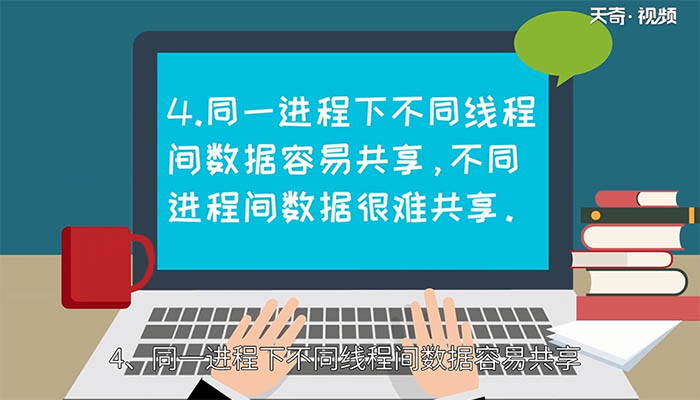 天奇·视频

4.同一进程下不同线程间数据容易共享,不同进程间数据很难共享.

4、同一进程下不同线程间数据容易共享